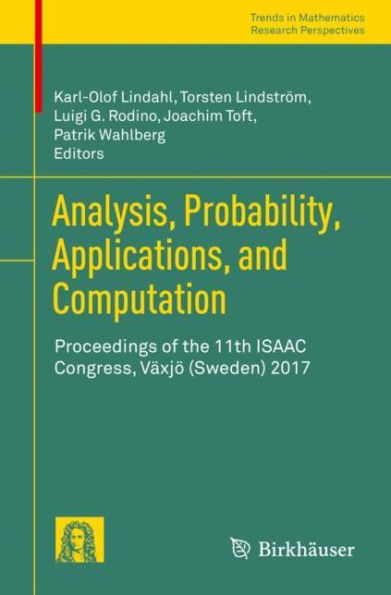 Trends in Mathematics
Research Perspectives

Karl-Olof Lindahl, Torsten Lindström, Luigi G. Rodino, Joachim Toft, Patrik Wahlberg
Editors

Analysis, Probability, Applications, and Computation

Proceedings of the 11th ISAAC Congress, Växjö (Sweden) 2017

Birkhäuser